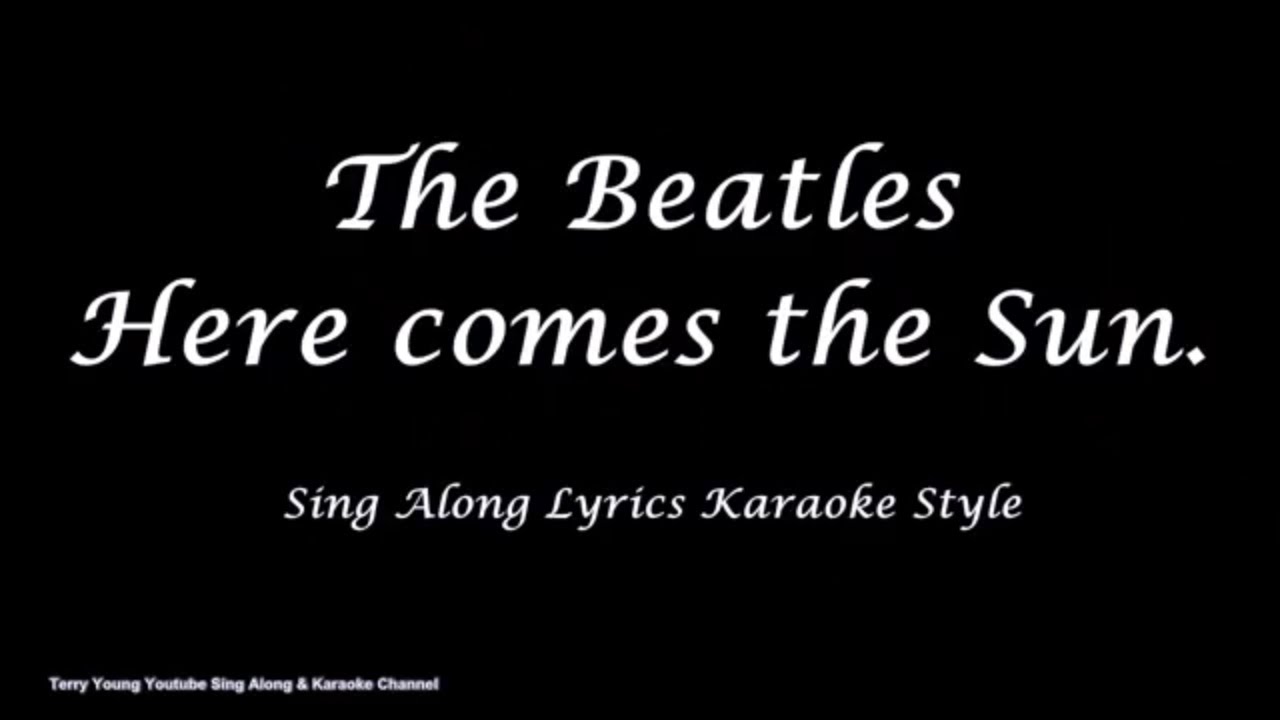 The Beatles
Here comes the Sun.

Sing Along Lyrics Karaoke Style

Terry Young Youtube Sing Along & Karaoke Channel